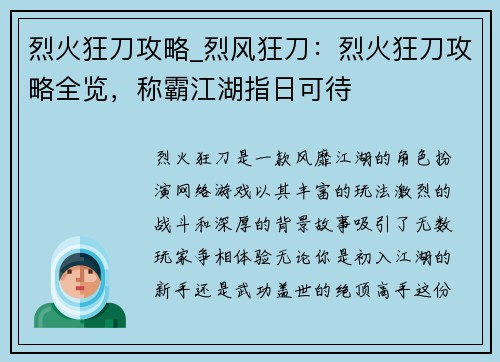 烈火狂刀攻略_烈风狂刀：烈火狂刀攻略全览，称霸江湖指日可待

烈火狂刀是一款风靡江湖的角色扮演网络游戏以其丰富的玩法激烈的战斗和深厚的背景故事吸引了无数玩家争相体验无论你是初入江湖的新手还是武功盖世的绝顶高手这份